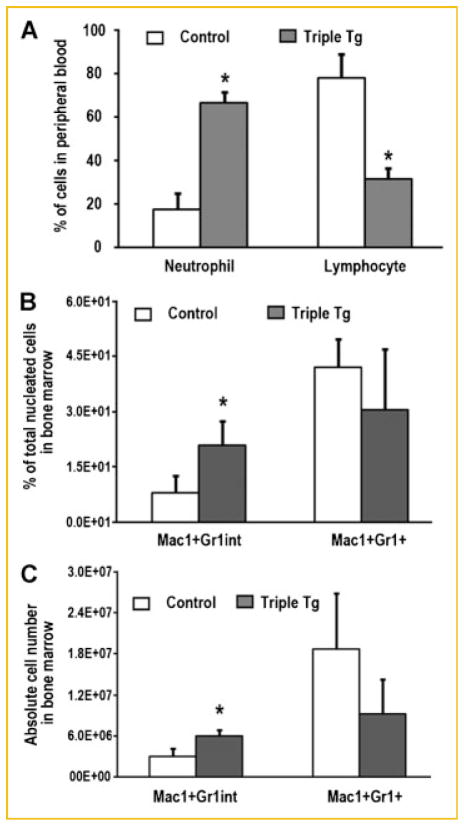 A

Control Triple Tg

% of cells in peripheral blood

100
80
60
40
20
0

*

*

Neutrophil Lymphocyte

B

Control Triple Tg

% of total nucleated cells in bone marrow

6.0E+01
4.5E+01
3.0E+01
1.5E+01
0.0E+01

*

Mac1+Gr1int Mac1+Gr1+

C

Control Triple Tg

Absolute cell number in bone marrow

3.0E+07
2.4E+07
1.8E+07
1.2E+07
6.0E+06
00E+00

*

Mac1+Gr1int Mac1+Gr1+